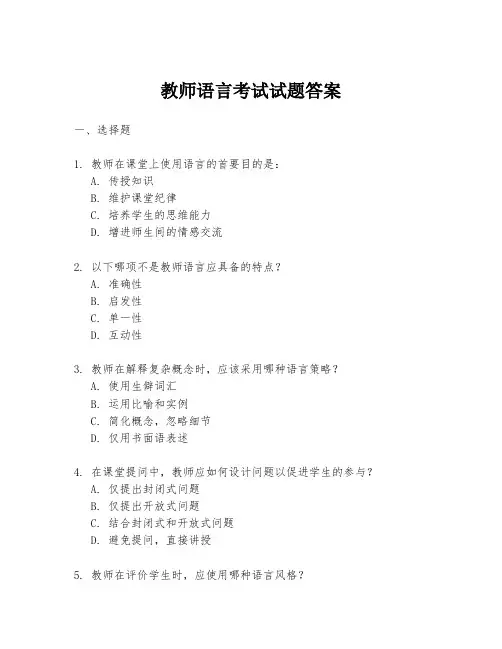 教师语言考试试题答案

一、选择题

1. 教师在课堂上使用语言的首要目的是：
A. 传授知识
B. 维护课堂纪律
C. 培养学生的思维能力
D. 增进师生间的情感交流

2. 以下哪项不是教师语言应具备的特点？
A. 准确性
B. 启发性
C. 单一性
D. 互动性

3. 教师在解释复杂概念时，应该采用哪种语言策略？
A. 使用生僻词汇
B. 运用比喻和实例
C. 简化概念，忽略细节
D. 仅用书面语表述

4. 在课堂提问中，教师应如何设计问题以促进学生的参与？
A. 仅提出封闭式问题
B. 仅提出开放式问题
C. 结合封闭式和开放式问题
D. 避免提问，直接讲授

5. 教师在评价学生时，应使用哪种语言风格？